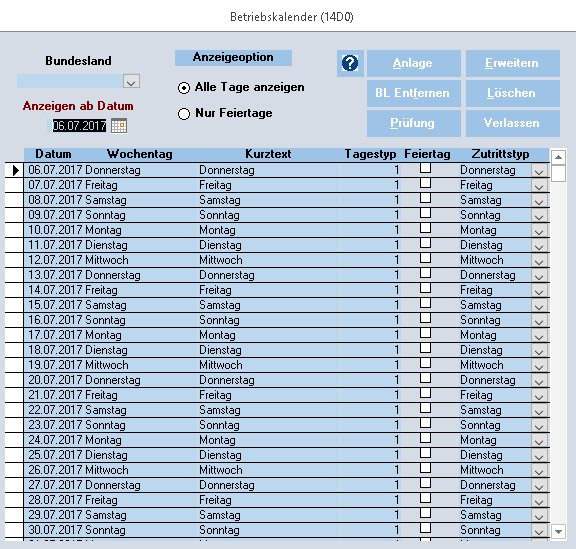 Betriebskalender (14D0)

Bundesland

Anzeigen ab Datum

06.07.2017

Anzeigeoption

Alle Tage anzeigen

Nur Feiertage

?

Anlage

Erweitern

BL Entfernen

Löschen

Prüfung

Verlassen

| Datum | Wochentag | Kurztext | Tagestyp | Feiertag | Zutrittstyp |
|---|---|---|---|---|---|
| 06.07.2017 | Donnerstag | Donnerstag | 1 | | Donnerstag |
| 07.07.2017 | Freitag | Freitag | 1 | | Freitag |
| 08.07.2017 | Samstag | Samstag | 1 | | Samstag |
| 09.07.2017 | Sonntag | Sonntag | 1 | | Sonntag |
| 10.07.2017 | Montag | Montag | 1 | | Montag |
| 11.07.2017 | Dienstag | Dienstag | 1 | | Dienstag |
| 12.07.2017 | Mittwoch | Mittwoch | 1 | | Mittwoch |
| 13.07.2017 | Donnerstag | Donnerstag | 1 | | Donnerstag |
| 14.07.2017 | Freitag | Freitag | 1 | | Freitag |
| 15.07.2017 | Samstag | Samstag | 1 | | Samstag |
| 16.07.2017 | Sonntag | Sonntag | 1 | | Sonntag |
| 17.07.2017 | Montag | Montag | 1 | | Montag |
| 18.07.2017 | Dienstag | Dienstag | 1 | | Dienstag |
| 19.07.2017 | Mittwoch | Mittwoch | 1 | | Mittwoch |
| 20.07.2017 | Donnerstag | Donnerstag | 1 | | Donnerstag |
| 21.07.2017 | Freitag | Freitag | 1 | | Freitag |
| 22.07.2017 | Samstag | Samstag | 1 | | Samstag |
| 23.07.2017 | Sonntag | Sonntag | 1 | | Sonntag |
| 24.07.2017 | Montag | Montag | 1 | | Montag |
| 25.07.2017 | Dienstag | Dienstag | 1 | | Dienstag |
| 26.07.2017 | Mittwoch | Mittwoch | 1 | | Mittwoch |
| 27.07.2017 | Donnerstag | Donnerstag | 1 | | Donnerstag |
| 28.07.2017 | Freitag | Freitag | 1 | | Freitag |
| 29.07.2017 | Samstag | Samstag | 1 | | Samstag |
| 30.07.2017 | Sonntag | Sonntag | 1 | | Sonntag |